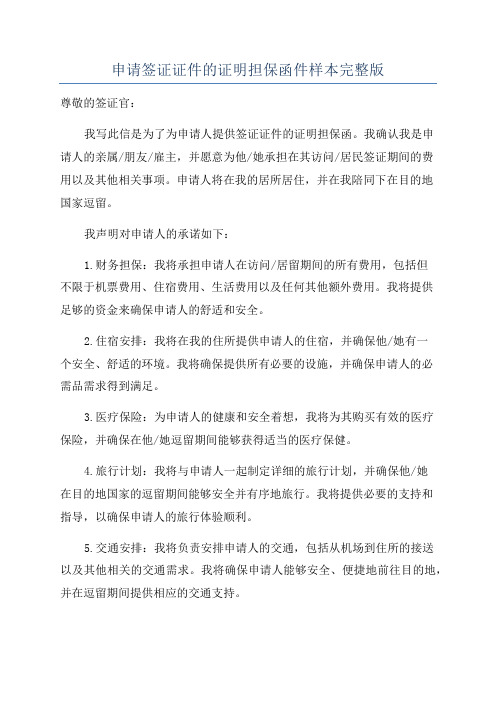 申请签证证件的证明担保函件样本完整版

尊敬的签证官：

我写此信是为了为申请人提供签证证件的证明担保函。我确认我是申请人的亲属/朋友/雇主，并愿意为他/她承担在其访问/居民签证期间的费用以及其他相关事项。申请人将在我的居所居住，并在我陪同下在目的地国家逗留。

我声明对申请人的承诺如下：

1.财务担保：我将承担申请人在访问/居留期间的所有费用，包括但不限于机票费用、住宿费用、生活费用以及任何其他额外费用。我将提供足够的资金来确保申请人的舒适和安全。

2.住宿安排：我将在我的住所提供申请人的住宿，并确保他/她有一个安全、舒适的环境。我将确保提供所有必要的设施，并确保申请人的必需品需求得到满足。

3.医疗保险：为申请人的健康和安全着想，我将为其购买有效的医疗保险，并确保在他/她逗留期间能够获得适当的医疗保健。

4.旅行计划：我将与申请人一起制定详细的旅行计划，并确保他/她在目的地国家的逗留期间能够安全并有序地旅行。我将提供必要的支持和指导，以确保申请人的旅行体验顺利。

5.交通安排：我将负责安排申请人的交通，包括从机场到住所的接送以及其他相关的交通需求。我将确保申请人能够安全、便捷地前往目的地，并在逗留期间提供相应的交通支持。